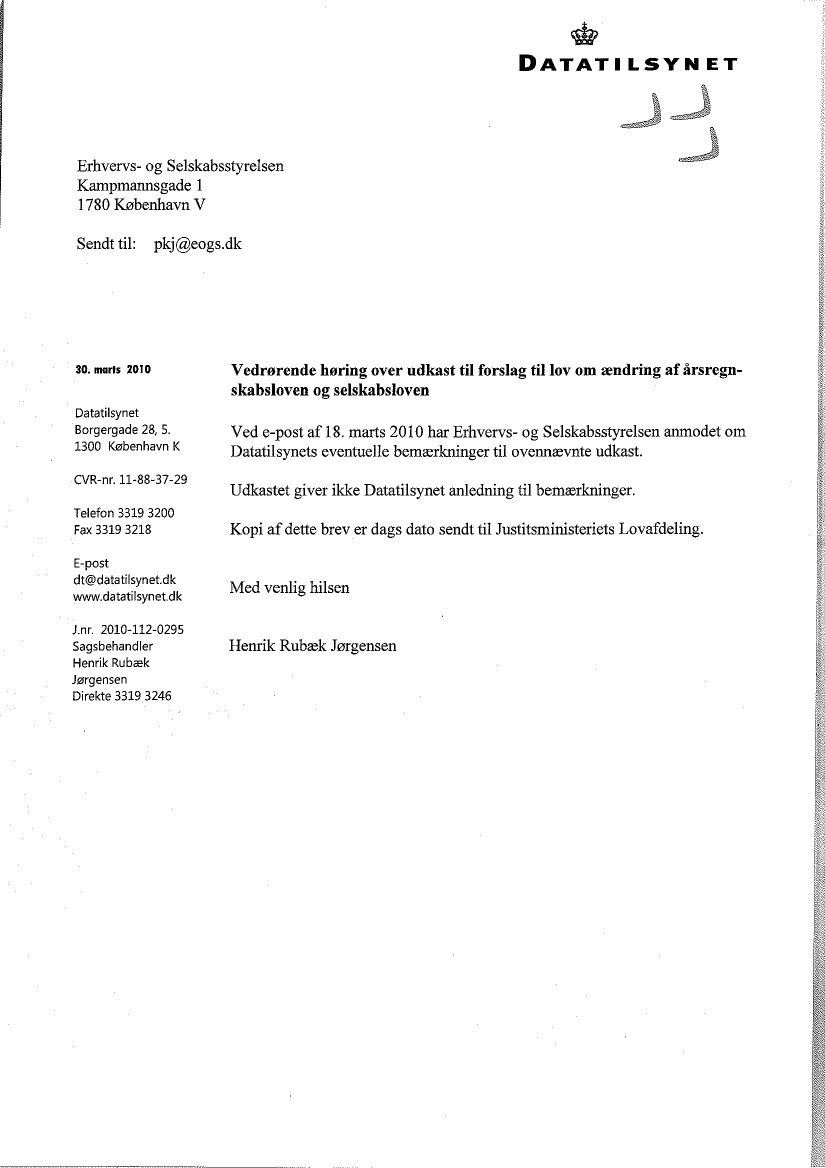 DATATILSYNET

Erhvervs- og Selskabsstyrelsen
Kampmannsgade 1
1780 København V

Sendt til: pkj@eogs.dk

30. marts 2010

Datatilsynet
Borgergade 28, 5.
1300 København K

CVR-nr. 11-88-37-29

Telefon 3319 3200
Fax 3319 3218

E-post
dt@datatilsynet.dk
www.datatilsynet.dk

J.nr. 2010-112-0295
Sagsbehandler
Henrik Rubæk
Jørgensen
Direkte 3319 3246

**Vedrørende høring over udkast til forslag til lov om ændring af årsregnskabsloven og selskabsloven**

Ved e-post af 18. marts 2010 har Erhvervs- og Selskabsstyrelsen anmodet om Datatilsynets eventuelle bemærkninger til ovennævnte udkast.

Udkastet giver ikke Datatilsynet anledning til bemærkninger.

Kopi af dette brev er dags dato sendt til Justitsministeriets Lovafdeling.

Med venlig hilsen

Henrik Rubæk Jørgensen